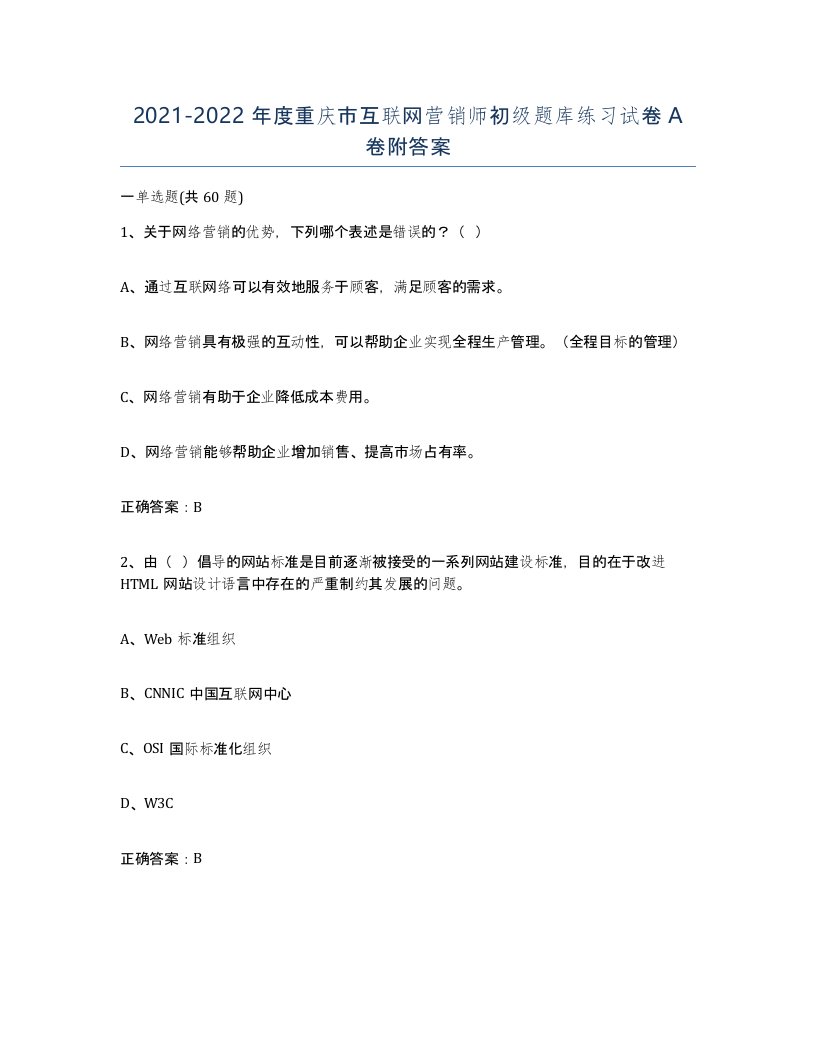 2021-2022 年度重庆市互联网营销师初级题库练习试卷 A 卷附答案

一单选题(共 60 题)

1、关于网络营销的优势，下列哪个表述是错误的？（ ）

A、通过互联网络可以有效地服务于顾客，满足顾客的需求。

B、网络营销具有极强的互动性，可以帮助企业实现全程生产管理。（全程目标的管理）

C、网络营销有助于企业降低成本费用。

D、网络营销能够帮助企业增加销售、提高市场占有率。

正确答案：B

2、由（ ）倡导的网站标准是目前逐渐被接受的一系列网站建设标准，目的在于改进 HTML 网站设计语言中存在的严重制约其发展的问题。

A、Web 标准组织

B、CNNIC 中国互联网中心

C、OSI 国际标准化组织

D、W3C

正确答案：B